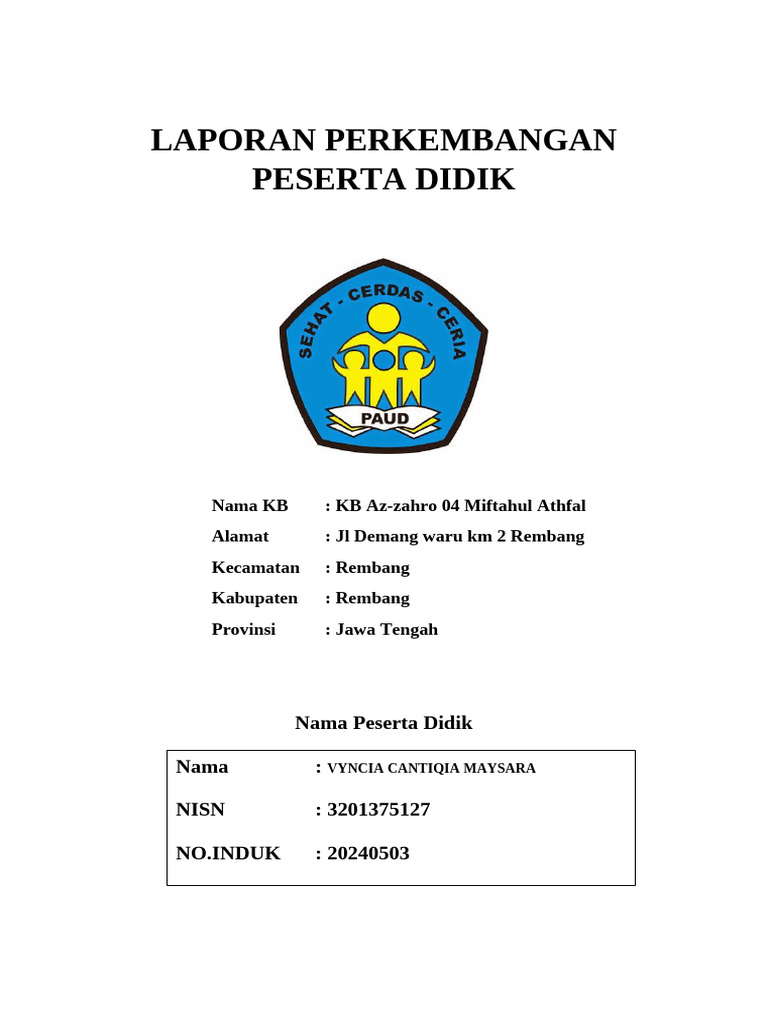 LAPORAN PERKEMBANGAN PESERTA DIDIK

SEHAT - CERDAS - CERIA

PAUD

Nama KB : KB Az-zahro 04 Miftahul Athfal
Alamat : Jl Demang waru km 2 Rembang
Kecamatan : Rembang
Kabupaten : Rembang
Provinsi : Jawa Tengah

Nama Peserta Didik

Nama : VYNCIA CANTIQIA MAYSARA

NISN : 3201375127

NO.INDUK : 20240503